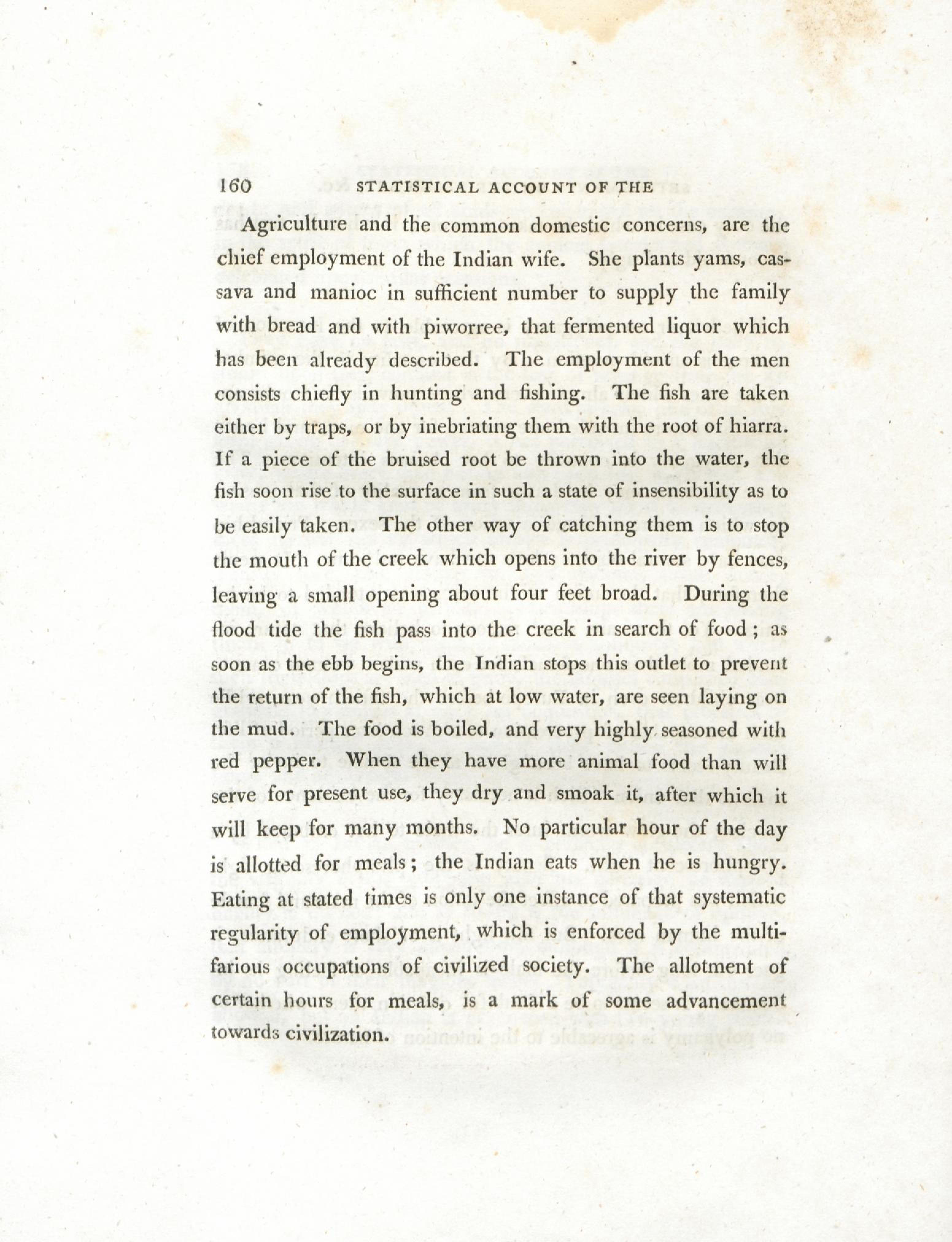 160 STATISTICAL ACCOUNT OF THE

Agriculture and the common domestic concerns, are the chief employment of the Indian wife. She plants yams, cassava and manioc in sufficient number to supply the family with bread and with piworree, that fermented liquor which has been already described. The employment of the men consists chiefly in hunting and fishing. The fish are taken either by traps, or by inebriating them with the root of hiarra. If a piece of the bruised root be thrown into the water, the fish soon rise to the surface in such a state of insensibility as to be easily taken. The other way of catching them is to stop the mouth of the creek which opens into the river by fences, leaving a small opening about four feet broad. During the flood tide the fish pass into the creek in search of food; as soon as the ebb begins, the Indian stops this outlet to prevent the return of the fish, which at low water, are seen laying on the mud. The food is boiled, and very highly seasoned with red pepper. When they have more animal food than will serve for present use, they dry and smoak it, after which it will keep for many months. No particular hour of the day is allotted for meals; the Indian eats when he is hungry. Eating at stated times is only one instance of that systematic regularity of employment, which is enforced by the multifarious occupations of civilized society. The allotment of certain hours for meals, is a mark of some advancement towards civilization.